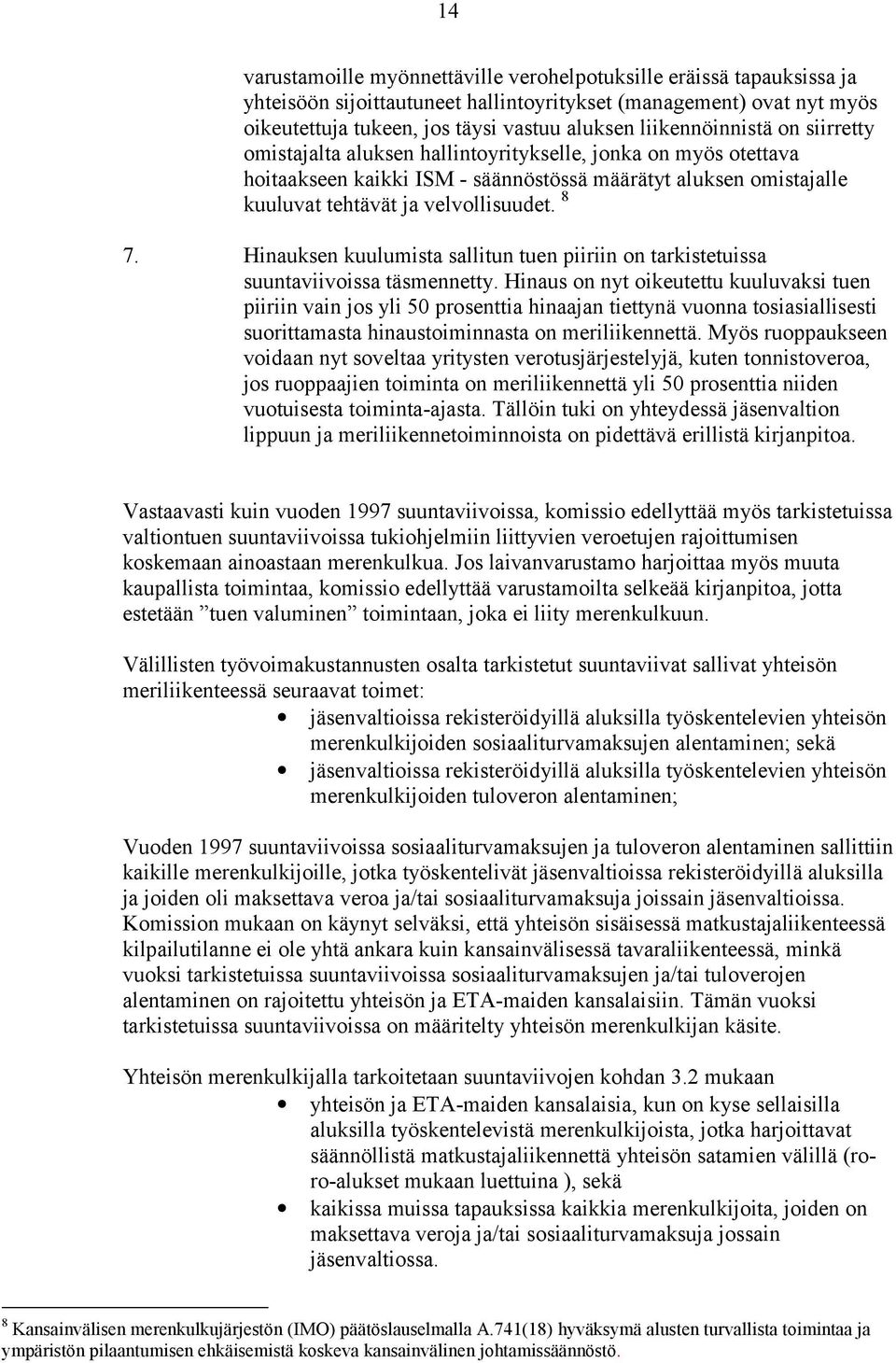 14

varustamoille myönnettäville verohelpotuksille eräissä tapauksissa ja yhteisöön sijoittautuneet hallintoyritykset (management) ovat nyt myös oikeutettuja tukeen, jos täysi vastuu aluksen liikennöinnistä on siirretty omistajalta aluksen hallintoyritykselle, jonka on myös otettava hoitaakseen kaikki ISM - säännöstössä määrätyt aluksen omistajalle kuuluvat tehtävät ja velvollisuudet. $^8$

7. Hinauksen kuulumista sallitun tuen piiriin on tarkistetuissa suuntaviivoissa täsmennetty. Hinaus on nyt oikeutettu kuuluvaksi tuen piiriin vain jos yli 50 prosenttia hinaajan tiettynä vuonna tosiasiallisesti suorittamasta hinaustoiminnasta on meriliikennettä. Myös ruoppaukseen voidaan nyt soveltaa yritysten verotusjärjestelyjä, kuten tonnistoveroa, jos ruoppaajien toiminta on meriliikennettä yli 50 prosenttia niiden vuotuisesta toiminta-ajasta. Tällöin tuki on yhteydessä jäsenvaltion lippuun ja meriliikennetoiminnoista on pidettävä erillistä kirjanpitoa.

Vastaavasti kuin vuoden 1997 suuntaviivoissa, komissio edellyttää myös tarkistetuissa valtiontuen suuntaviivoissa tukiohjelmiin liittyvien veroetujen rajoittumisen koskemaan ainoastaan merenkulkua. Jos laivanvarustamo harjoittaa myös muuta kaupallista toimintaa, komissio edellyttää varustamoilta selkeää kirjanpitoa, jotta estetään ”tuen valuminen” toimintaan, joka ei liity merenkulkuun.

Välillisten työvoimakustannusten osalta tarkistetut suuntaviivat sallivat yhteisön meriliikenteessä seuraavat toimet:
• jäsenvaltioissa rekisteröidyillä aluksilla työskentelevien yhteisön merenkulkijoiden sosiaaliturvamaksujen alentaminen; sekä
• jäsenvaltioissa rekisteröidyillä aluksilla työskentelevien yhteisön merenkulkijoiden tuloveron alentaminen;

Vuoden 1997 suuntaviivoissa sosiaaliturvamaksujen ja tuloveron alentaminen sallittiin kaikille merenkulkijoille, jotka työskentelivät jäsenvaltioissa rekisteröidyillä aluksilla ja joiden oli maksettava veroa ja/tai sosiaaliturvamaksuja joissain jäsenvaltioissa. Komission mukaan on käynyt selväksi, että yhteisön sisäisessä matkustajaliikenteessä kilpailutilanne ei ole yhtä ankara kuin kansainvälisessä tavaraliikenteessä, minkä vuoksi tarkistetuissa suuntaviivoissa sosiaaliturvamaksujen ja/tai tuloverojen alentaminen on rajoitettu yhteisön ja ETA-maiden kansalaisiin. Tämän vuoksi tarkistetuissa suuntaviivoissa on määritelty yhteisön merenkulkijan käsite.

Yhteisön merenkulkijalla tarkoitetaan suuntaviivojen kohdan 3.2 mukaan
• yhteisön ja ETA-maiden kansalaisia, kun on kyse sellaisilla aluksilla työskentelevistä merenkulkijoista, jotka harjoittavat säännöllistä matkustajaliikennettä yhteisön satamien välillä (ro-ro-alukset mukaan luettuina ), sekä
• kaikissa muissa tapauksissa kaikkia merenkulkijoita, joiden on maksettava veroja ja/tai sosiaaliturvamaksuja jossain jäsenvaltiossa.

$^8$ Kansainvälisen merenkulkujärjestön (IMO) päätöslauselmalla A.741(18) hyväksymä alusten turvallista toimintaa ja ympäristön pilaantumisen ehkäisemistä koskeva kansainvälinen johtamissäännöstö.